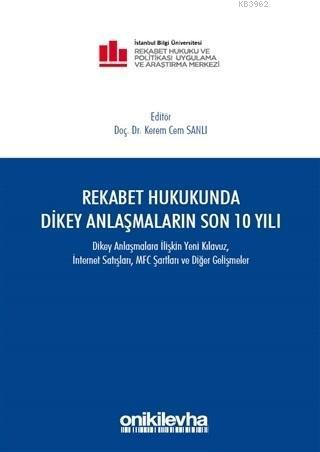 KB3962

İstanbul Bilgi Üniversitesi
REKABET HUKUKU VE POLİTİKASI UYGULAMA VE ARAŞTIRMA MERKEZİ

Editör
Doç. Dr. Kerem Cem SANLI

REKABET HUKUKUNDA DİKEY ANLAŞMALARIN SON 10 YILI

Dikey Anlaşmalara İlişkin Yeni Kılavuz, İnternet Satışları, MFC Şartları ve Diğer Gelişmeler

onikilevha